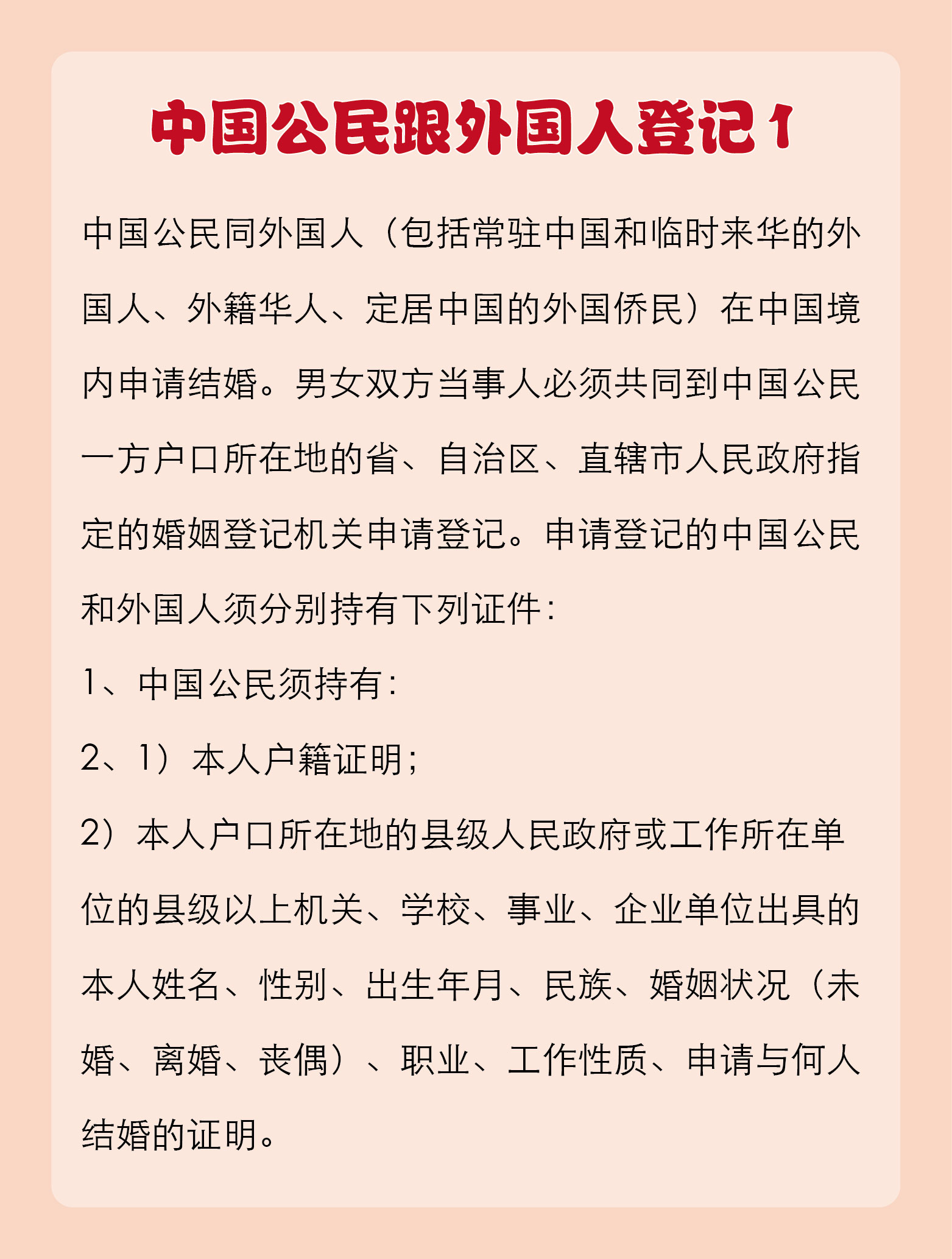 中国公民跟外国人登记1

中国公民同外国人（包括常驻中国和临时来华的外国人、外籍华人、定居中国的外国侨民）在中国境内申请结婚。男女双方当事人必须共同到中国公民一方户口所在地的省、自治区、直辖市人民政府指定的婚姻登记机关申请登记。申请登记的中国公民和外国人须分别持有下列证件：

1、中国公民须持有：

2、1）本人户籍证明；

2）本人户口所在地的县级人民政府或工作所在单位的县级以上机关、学校、事业、企业单位出具的本人姓名、性别、出生年月、民族、婚姻状况（未婚、离婚、丧偶）、职业、工作性质、申请与何人结婚的证明。